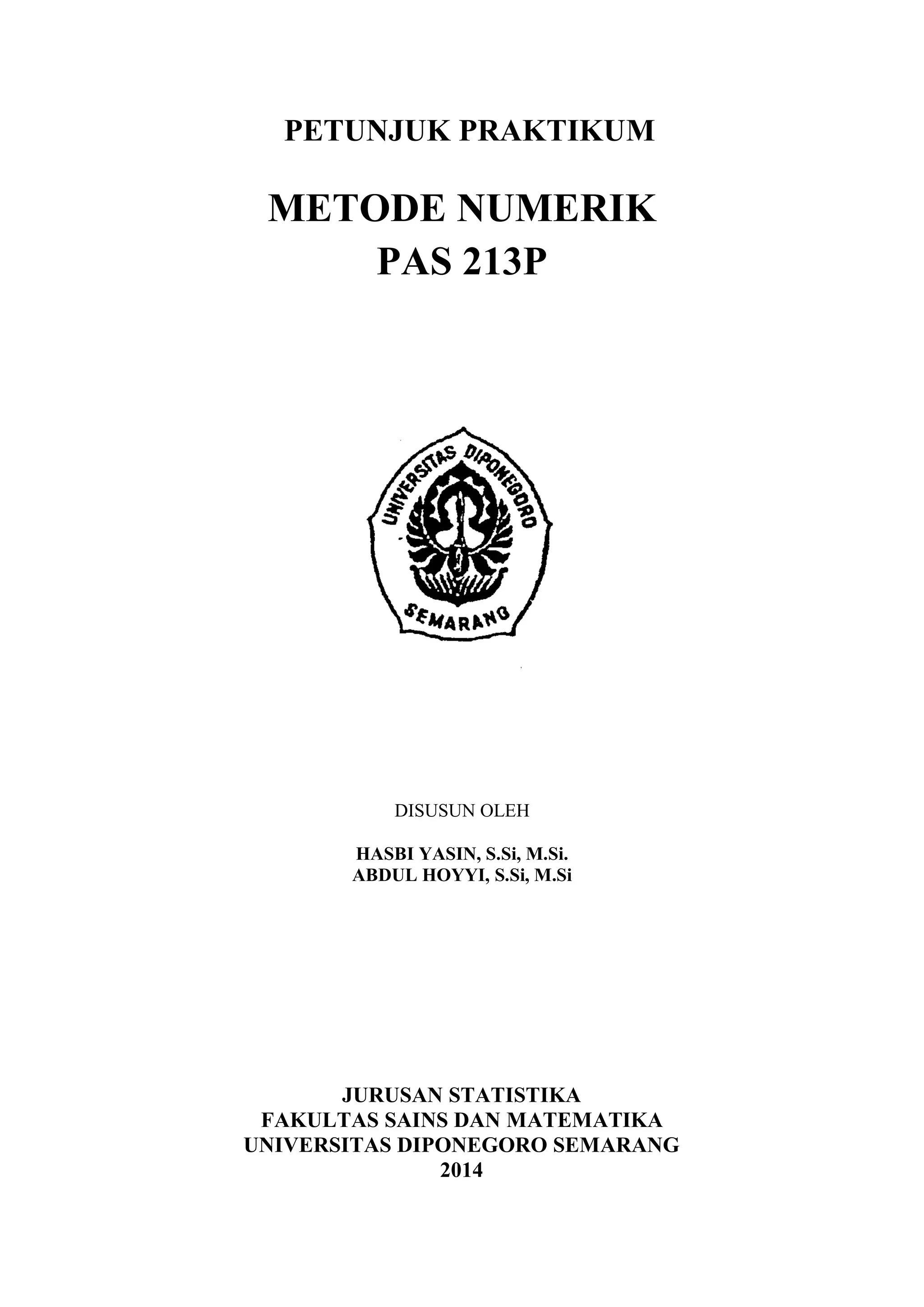 PETUNJUK PRAKTIKUM

METODE NUMERIK
PAS 213P

UNIVERSITAS DIPONEGORO
SEMARANG

DISUSUN OLEH

HASBI YASIN, S.Si, M.Si.
ABDUL HOYYI, S.Si, M.Si

JURUSAN STATISTIKA
FAKULTAS SAINS DAN MATEMATIKA
UNIVERSITAS DIPONEGORO SEMARANG
2014